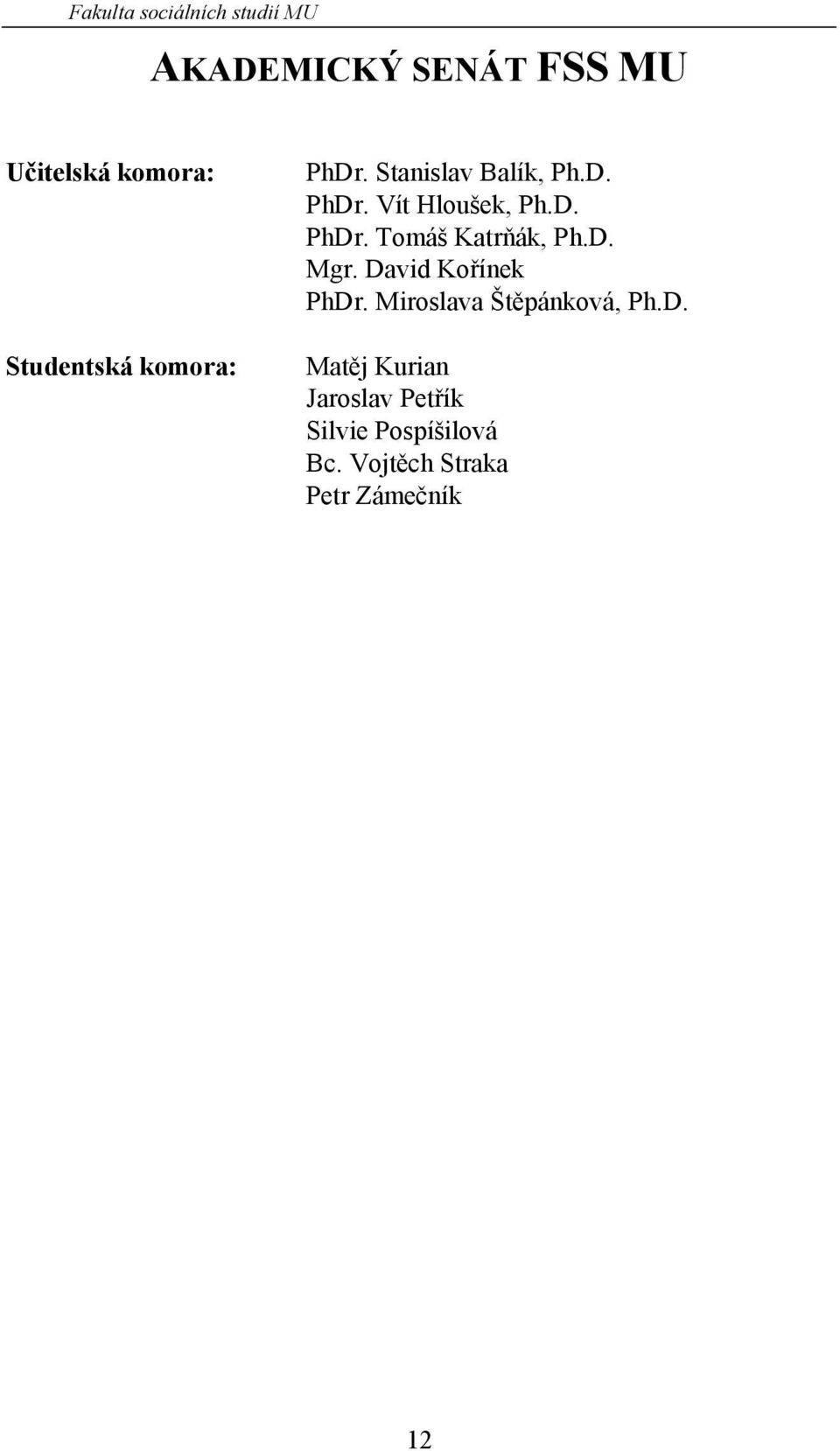 Fakulta sociálních studií MU

AKADEMICKÝ SENÁT FSS MU

Učitelská komora:

PhDr. Stanislav Balík, Ph.D.
PhDr. Vít Hloušek, Ph.D.
PhDr. Tomáš Katrňák, Ph.D.
Mgr. David Kořínek
PhDr. Miroslava Štěpánková, Ph.D.

Studentská komora:

Matěj Kurian
Jaroslav Petřík
Silvie Pospíšilová
Bc. Vojtěch Straka
Petr Zámečník

12